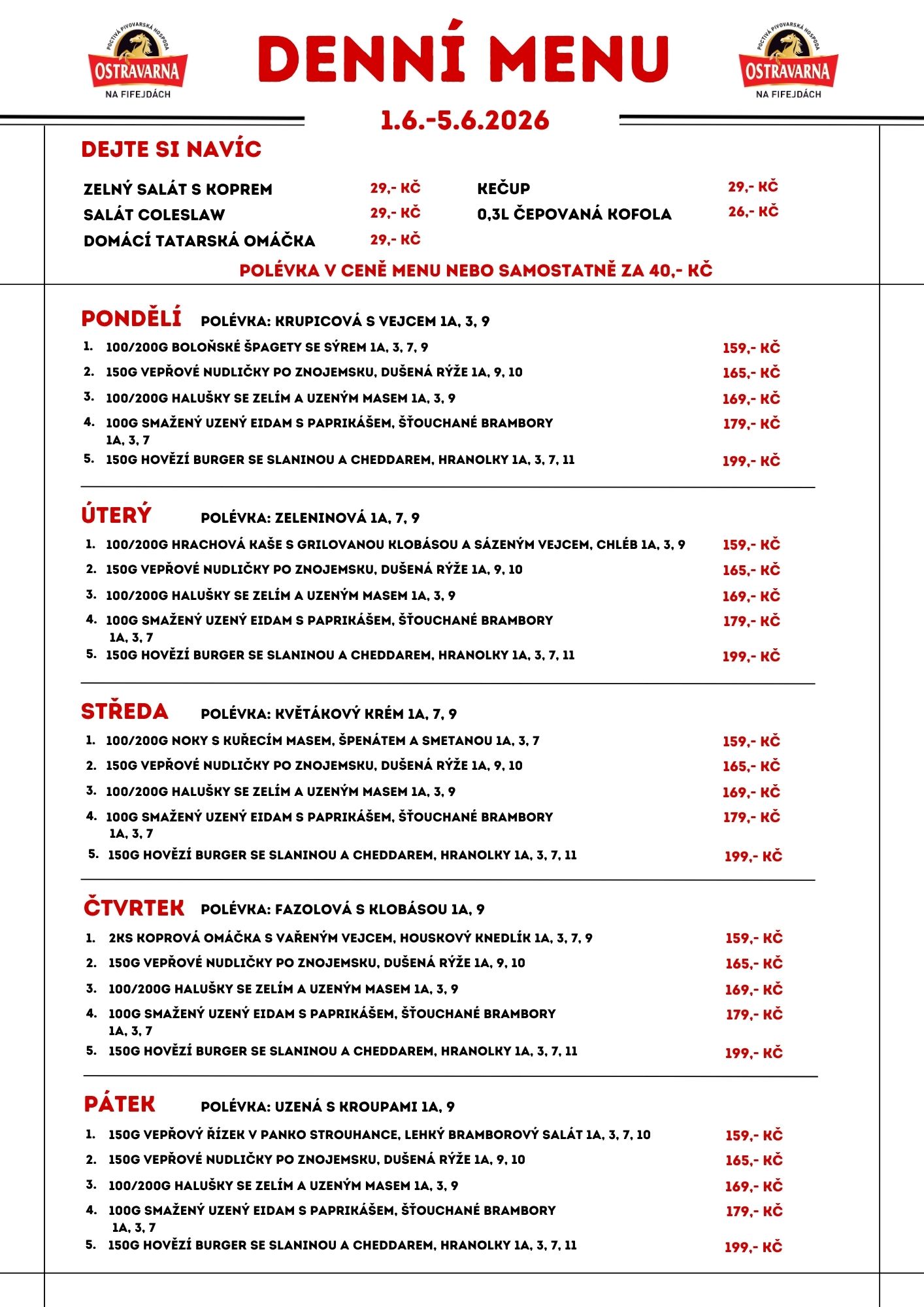 POCTIVÁ PIVOVARSKÁ HOSPODA
OSTRAVARNA
NA FIFEJDÁCH

DENNÍ MENU

POCTIVÁ PIVOVARSKÁ HOSPODA
OSTRAVARNA
NA FIFEJDÁCH

1.6.-5.6.2026

DEJTE SI NAVÍC

ZELNÝ SALÁT S KOPREM 29,- KČ
SALÁT COLESLAW 29,- KČ
DOMÁCÍ TATARSKÁ OMÁČKA 29,- KČ

KEČUP 29,- KČ
0,3L ČEPOVANÁ KOFOLA 26,- KČ

POLÉVKA V CENĚ MENU NEBO SAMOSTATNĚ ZA 40,- KČ

PONDĚLÍ POLÉVKA: KRUPICOVÁ S VEJCEM 1A, 3, 9

1. 100/200G BOLOŇSKÉ ŠPAGETY SE SÝREM 1A, 3, 7, 9 159,- KČ
2. 150G VEPŘOVÉ NUDLIČKY PO ZNOJEMSKU, DUŠENÁ RÝŽE 1A, 9, 10 165,- KČ
3. 100/200G HALUŠKY SE ZELÍM A UZENÝM MASEM 1A, 3, 9 169,- KČ
4. 100G SMAŽENÝ UZENÝ EIDAM S PAPRIKÁŠEM, ŠŤOUCHANÉ BRAMBORY 1A, 3, 7 179,- KČ
5. 150G HOVĚZÍ BURGER SE SLANINOU A CHEDDAREM, HRANOLKY 1A, 3, 7, 11 199,- KČ

ÚTERÝ POLÉVKA: ZELENINOVÁ 1A, 7, 9

1. 100/200G HRACHOVÁ KAŠE S GRILOVANOU KLOBÁSOU A SÁZENÝM VEJCEM, CHLÉB 1A, 3, 9 159,- KČ
2. 150G VEPŘOVÉ NUDLIČKY PO ZNOJEMSKU, DUŠENÁ RÝŽE 1A, 9, 10 165,- KČ
3. 100/200G HALUŠKY SE ZELÍM A UZENÝM MASEM 1A, 3, 9 169,- KČ
4. 100G SMAŽENÝ UZENÝ EIDAM S PAPRIKÁŠEM, ŠŤOUCHANÉ BRAMBORY 1A, 3, 7 179,- KČ
5. 150G HOVĚZÍ BURGER SE SLANINOU A CHEDDAREM, HRANOLKY 1A, 3, 7, 11 199,- KČ

STŘEDA POLÉVKA: KVĚTÁKOVÝ KRÉM 1A, 7, 9

1. 100/200G NOKY S KUŘECÍM MASEM, ŠPENÁTEM A SMETANOU 1A, 3, 7 159,- KČ
2. 150G VEPŘOVÉ NUDLIČKY PO ZNOJEMSKU, DUŠENÁ RÝŽE 1A, 9, 10 165,- KČ
3. 100/200G HALUŠKY SE ZELÍM A UZENÝM MASEM 1A, 3, 9 169,- KČ
4. 100G SMAŽENÝ UZENÝ EIDAM S PAPRIKÁŠEM, ŠŤOUCHANÉ BRAMBORY 1A, 3, 7 179,- KČ
5. 150G HOVĚZÍ BURGER SE SLANINOU A CHEDDAREM, HRANOLKY 1A, 3, 7, 11 199,- KČ

ČTVRTEK POLÉVKA: FAZOLOVÁ S KLOBÁSOU 1A, 9

1. 2KS KOPROVÁ OMÁČKA S VAŘENÝM VEJCEM, HOUSKOVÝ KNEDLÍK 1A, 3, 7, 9 159,- KČ
2. 150G VEPŘOVÉ NUDLIČKY PO ZNOJEMSKU, DUŠENÁ RÝŽE 1A, 9, 10 165,- KČ
3. 100/200G HALUŠKY SE ZELÍM A UZENÝM MASEM 1A, 3, 9 169,- KČ
4. 100G SMAŽENÝ UZENÝ EIDAM S PAPRIKÁŠEM, ŠŤOUCHANÉ BRAMBORY 1A, 3, 7 179,- KČ
5. 150G HOVĚZÍ BURGER SE SLANINOU A CHEDDAREM, HRANOLKY 1A, 3, 7, 11 199,- KČ

PÁTEK POLÉVKA: UZENÁ S KROUPAMI 1A, 9

1. 150G VEPŘOVÝ ŘÍZEK V PANKO STROUHANCE, LEHKÝ BRAMBOROVÝ SALÁT 1A, 3, 7, 10 159,- KČ
2. 150G VEPŘOVÉ NUDLIČKY PO ZNOJEMSKU, DUŠENÁ RÝŽE 1A, 9, 10 165,- KČ
3. 100/200G HALUŠKY SE ZELÍM A UZENÝM MASEM 1A, 3, 9 169,- KČ
4. 100G SMAŽENÝ UZENÝ EIDAM S PAPRIKÁŠEM, ŠŤOUCHANÉ BRAMBORY 1A, 3, 7 179,- KČ
5. 150G HOVĚZÍ BURGER SE SLANINOU A CHEDDAREM, HRANOLKY 1A, 3, 7, 11 199,- KČ